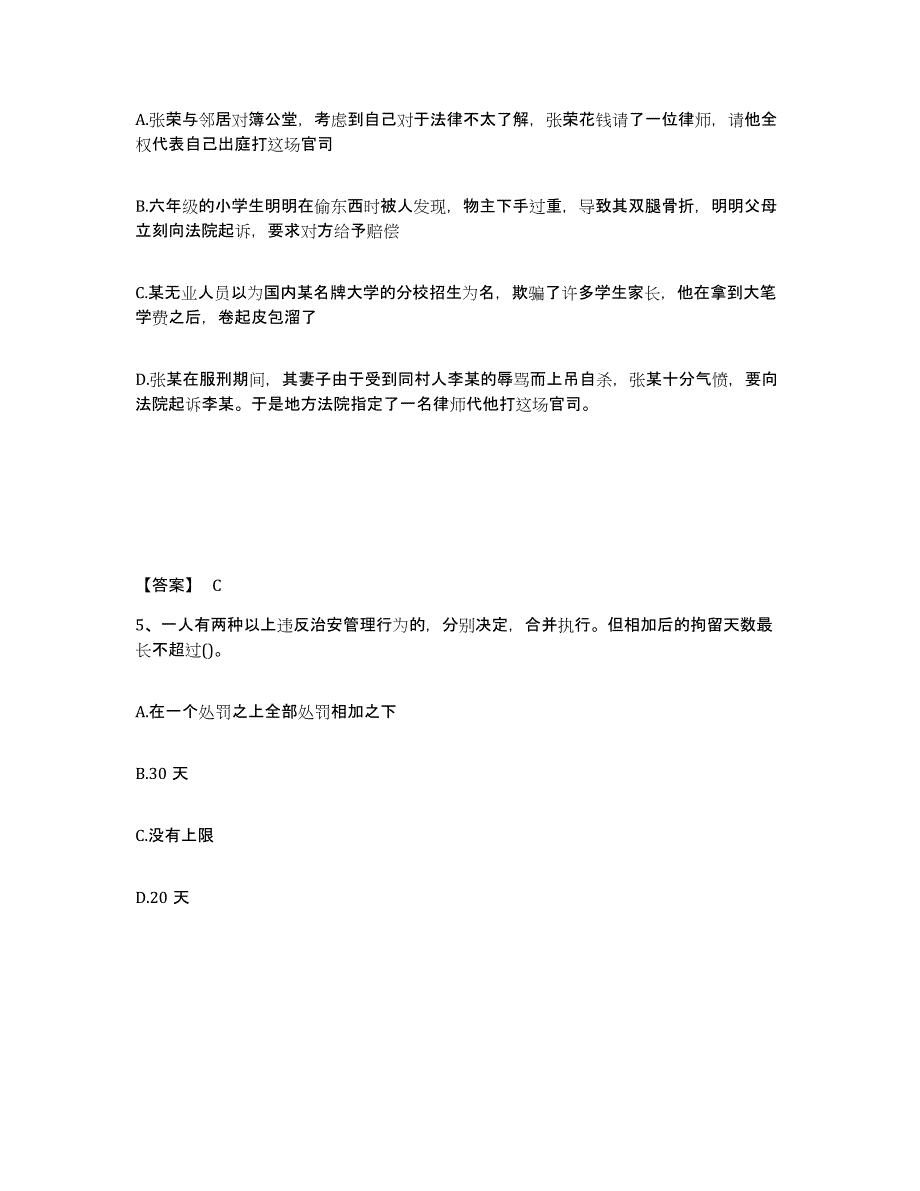 A.张荣与邻居对簿公堂，考虑到自己对于法律不太了解，张荣花钱请了一位律师，请他全权代表自己出庭打这场官司

B.六年级的小学生明明在偷东西时被人发现，物主下手过重，导致其双腿骨折，明明父母立刻向法院起诉，要求对方给予赔偿

C.某无业人员以为国内某名牌大学的分校招生为名，欺骗了许多学生家长，他在拿到大笔学费之后，卷起皮包溜了

D.张某在服刑期间，其妻子由于受到同村人李某的辱骂而上吊自杀，张某十分气愤，要向法院起诉李某。于是地方法院指定了一名律师代他打这场官司。

【答案】 C

5、一人有两种以上违反治安管理行为的，分别决定，合并执行。但相加后的拘留天数最长不超过()。

A.在一个处罚之上全部处罚相加之下

B.30 天

C.没有上限

D.20 天